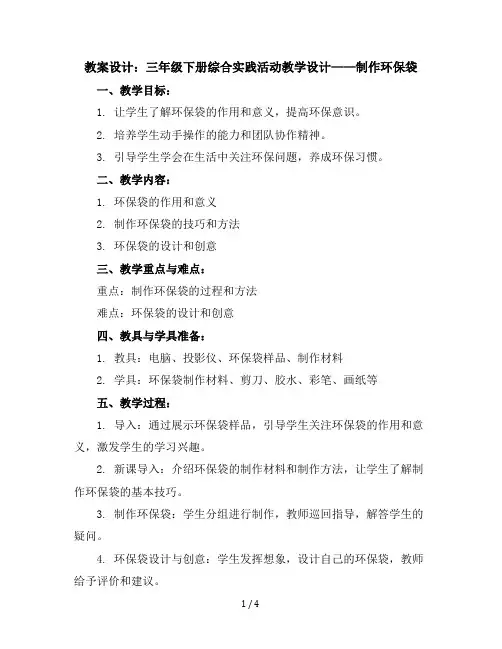 教案设计：三年级下册综合实践活动教学设计——制作环保袋

一、教学目标：

1. 让学生了解环保袋的作用和意义，提高环保意识。

2. 培养学生动手操作的能力和团队协作精神。

3. 引导学生学会在生活中关注环保问题，养成环保习惯。

二、教学内容：

1. 环保袋的作用和意义

2. 制作环保袋的技巧和方法

3. 环保袋的设计和创意

三、教学重点与难点：

重点：制作环保袋的过程和方法

难点：环保袋的设计和创意

四、教具与学具准备：

1. 教具：电脑、投影仪、环保袋样品、制作材料

2. 学具：环保袋制作材料、剪刀、胶水、彩笔、画纸等

五、教学过程：

1. 导入：通过展示环保袋样品，引导学生关注环保袋的作用和意义，激发学生的学习兴趣。

2. 新课导入：介绍环保袋的制作材料和制作方法，让学生了解制作环保袋的基本技巧。

3. 制作环保袋：学生分组进行制作，教师巡回指导，解答学生的疑问。

4. 环保袋设计与创意：学生发挥想象，设计自己的环保袋，教师给予评价和建议。

1 / 4